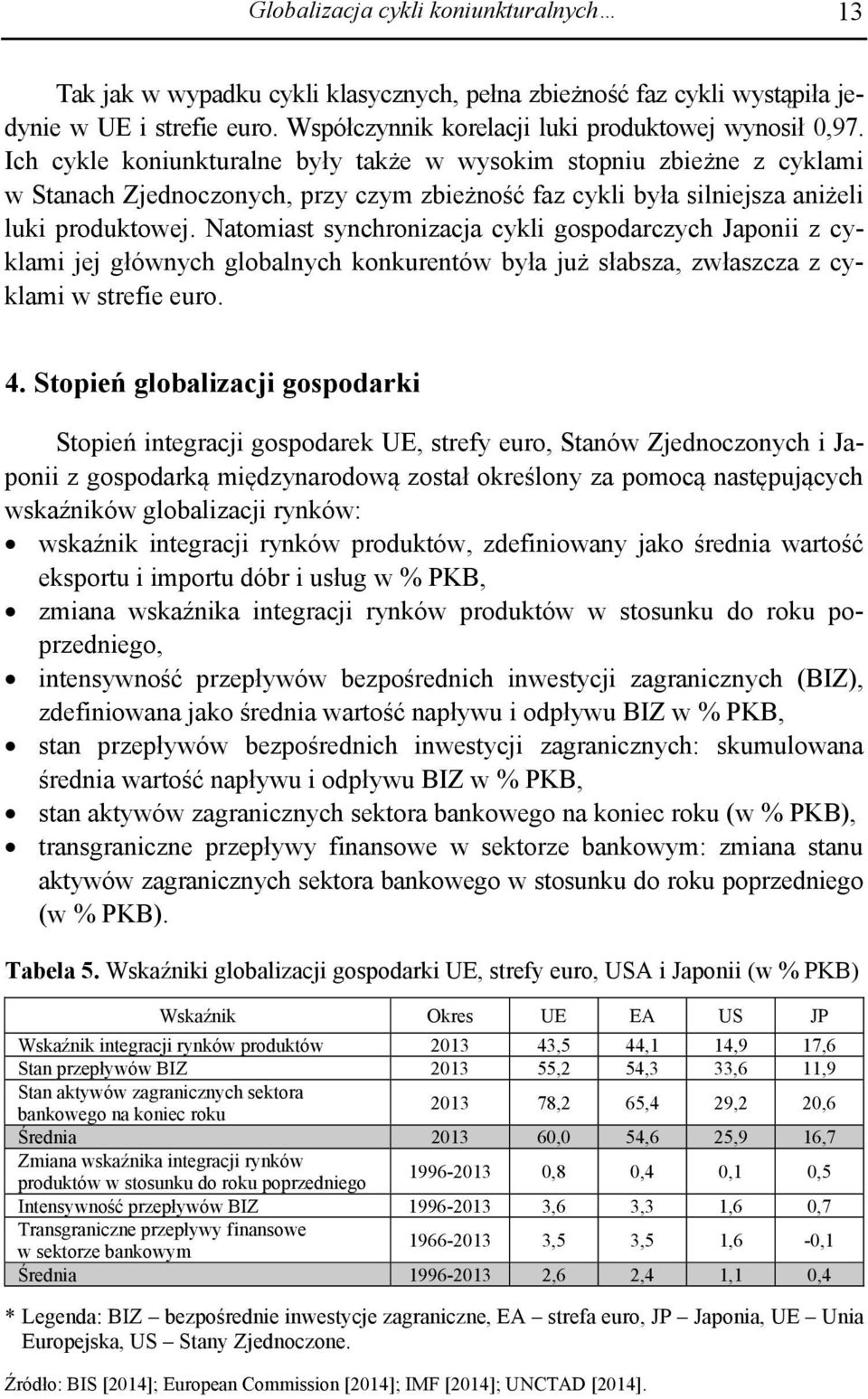 Globalizacja cykli koniunkturalnych… 13

Tak jak w wypadku cykli klasycznych, pełna zbieżność faz cykli wystąpiła jedynie w UE i strefie euro. Współczynnik korelacji luki produktowej wynosił 0,97. Ich cykle koniunkturalne były także w wysokim stopniu zbieżne z cyklami w Stanach Zjednoczonych, przy czym zbieżność faz cykli była silniejsza aniżeli luki produktowej. Natomiast synchronizacja cykli gospodarczych Japonii z cyklami jej głównych globalnych konkurentów była już słabsza, zwłaszcza z cyklami w strefie euro.

4. Stopień globalizacji gospodarki

Stopień integracji gospodarek UE, strefy euro, Stanów Zjednoczonych i Japonii z gospodarką międzynarodową został określony za pomocą następujących wskaźników globalizacji rynków:
• wskaźnik integracji rynków produktów, zdefiniowany jako średnia wartość eksportu i importu dóbr i usług w % PKB,
• zmiana wskaźnika integracji rynków produktów w stosunku do roku poprzedniego,
• intensywność przepływów bezpośrednich inwestycji zagranicznych (BIZ), zdefiniowana jako średnia wartość napływu i odpływu BIZ w % PKB,
• stan przepływów bezpośrednich inwestycji zagranicznych: skumulowana średnia wartość napływu i odpływu BIZ w % PKB,
• stan aktywów zagranicznych sektora bankowego na koniec roku (w % PKB),
• transgraniczne przepływy finansowe w sektorze bankowym: zmiana stanu aktywów zagranicznych sektora bankowego w stosunku do roku poprzedniego (w % PKB).

Tabela 5. Wskaźniki globalizacji gospodarki UE, strefy euro, USA i Japonii (w % PKB)

| Wskaźnik | Okres | UE | EA | US | JP |
|---|---|---|---|---|---|
| Wskaźnik integracji rynków produktów | 2013 | 43,5 | 44,1 | 14,9 | 17,6 |
| Stan przepływów BIZ | 2013 | 55,2 | 54,3 | 33,6 | 11,9 |
| Stan aktywów zagranicznych sektora bankowego na koniec roku | 2013 | 78,2 | 65,4 | 29,2 | 20,6 |
| Średnia | 2013 | 60,0 | 54,6 | 25,9 | 16,7 |
| Zmiana wskaźnika integracji rynków produktów w stosunku do roku poprzedniego | 1996-2013 | 0,8 | 0,4 | 0,1 | 0,5 |
| Intensywność przepływów BIZ | 1996-2013 | 3,6 | 3,3 | 1,6 | 0,7 |
| Transgraniczne przepływy finansowe w sektorze bankowym | 1966-2013 | 3,5 | 3,5 | 1,6 | -0,1 |
| Średnia | 1996-2013 | 2,6 | 2,4 | 1,1 | 0,4 |

* Legenda: BIZ – bezpośrednie inwestycje zagraniczne, EA – strefa euro, JP – Japonia, UE – Unia Europejska, US – Stany Zjednoczone.

Źródło: BIS [2014]; European Commission [2014]; IMF [2014]; UNCTAD [2014].